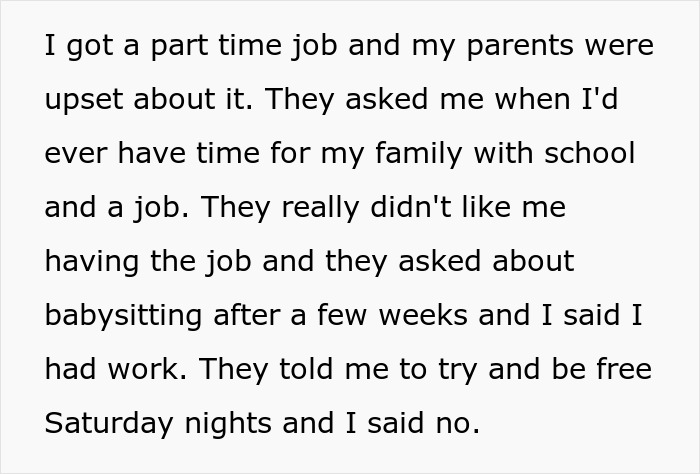 I got a part time job and my parents were upset about it. They asked me when I'd ever have time for my family with school and a job. They really didn't like me having the job and they asked about babysitting after a few weeks and I said I had work. They told me to try and be free Saturday nights and I said no.